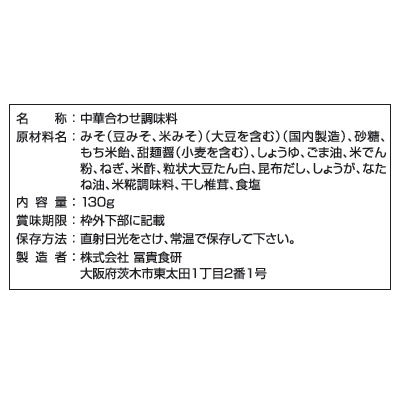 名　　称：中華合わせ調味料
原材料名：みそ（豆みそ、米みそ）（大豆を含む）（国内製造）、砂糖、もち米飴、甜麺醤（小麦を含む）、しょうゆ、ごま油、米でん粉、ねぎ、米酢、粒状大豆たん白、昆布だし、しょうが、なたね油、米糀調味料、干し椎茸、食塩
内 容 量：130g
賞味期限：枠外下部に記載
保存方法：直射日光をさけ、常温で保存して下さい。
製 造 者：株式会社 冨貴食研
大阪府茨木市東太田1丁目2番1号